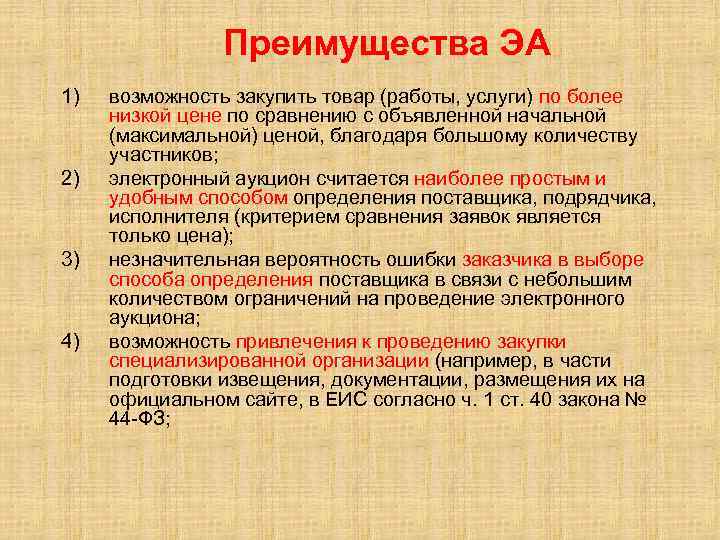 Преимущества ЭА

1) возможность закупить товар (работы, услуги) по более низкой цене по сравнению с объявленной начальной (максимальной) ценой, благодаря большому количеству участников;

2) электронный аукцион считается наиболее простым и удобным способом определения поставщика, подрядчика, исполнителя (критерием сравнения заявок является только цена);

3) незначительная вероятность ошибки заказчика в выборе способа определения поставщика в связи с небольшим количеством ограничений на проведение электронного аукциона;

4) возможность привлечения к проведению закупки специализированной организации (например, в части подготовки извещения, документации, размещения их на официальном сайте, в ЕИС согласно ч. 1 ст. 40 закона № 44-ФЗ;